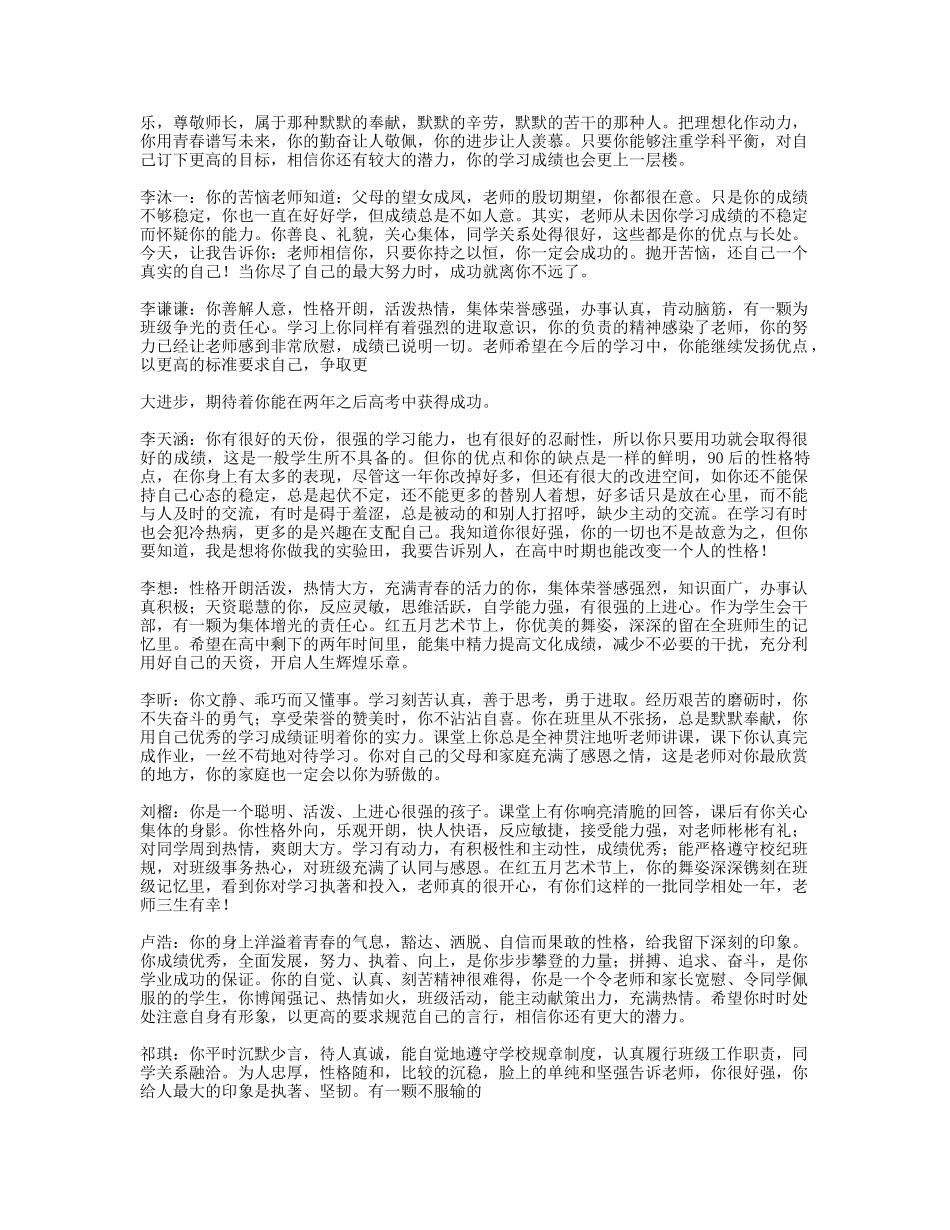 乐，尊敬师长，属于那种默默的奉献，默默的辛劳，默默的苦干的那种人。把理想化作动力，你用青春谱写未来，你的勤奋让人敬佩，你的进步让人羡慕。只要你能够注重学科平衡，对自己订下更高的目标，相信你还有较大的潜力，你的学习成绩也会更上一层楼。

李沐一：你的苦恼老师知道：父母的望女成凤，老师的殷切期望，你都很在意。只是你的成绩不够稳定，你也一直在好好学，但成绩总是不如人意。其实，老师从未因你学习成绩的不稳定而怀疑你的能力。你善良、礼貌，关心集体，同学关系处得很好，这些都是你的优点与长处。今天，让我告诉你：老师相信你，只要你持之以恒，你一定会成功的。抛开苦恼，还自己一个真实的自己！当你尽了自己的最大努力时，成功就离你不远了。

李谦谦：你善解人意，性格开朗，活泼热情，集体荣誉感强，办事认真，肯动脑筋，有一颗为班级争光的责任心。学习上你同样有着强烈的进取意识，你的负责的精神感染了老师，你的努力已经让老师感到非常欣慰，成绩已说明一切。老师希望在今后的学习中，你能继续发扬优点，以更高的标准要求自己，争取更

大进步，期待着你能在两年之后高考中获得成功。

李天涵：你有很好的天份，很强的学习能力，也有很好的忍耐性，所以你只要用功就会取得很好的成绩，这是一般学生所不具备的。但你的优点和你的缺点是一样的鲜明，90后的性格特点，在你身上有太多的表现，尽管这一年你改掉好多，但还有很大的改进空间，如你还不能保持自己心态的稳定，总是起伏不定，还不能更多的替别人着想，好多话只是放在心里，而不能与人及时的交流，有时是碍于羞涩，总是被动的和别人打招呼，缺少主动的交流。在学习有时也会犯冷热病，更多的是兴趣在支配自己。我知道你很好强，你的一切也不是故意为之，但你要知道，我是想将你做我的实验田，我要告诉别人，在高中时期也能改变一个人的性格！

李想：性格开朗活泼，热情大方，充满青春的活力的你，集体荣誉感强烈，知识面广，办事认真积极；天资聪慧的你，反应灵敏，思维活跃，自学能力强，有很强的上进心。作为学生会干部，有一颗为集体增光的责任心。红五月艺术节上，你优美的舞姿，深深的留在全班师生的记忆里。希望在高中剩下的两年时间里，能集中精力提高文化成绩，减少不必要的干扰，充分利用好自己的天资，开启人生辉煌乐章。

李昕：你文静、乖巧而又懂事。学习刻苦认真，善于思考，勇于进取。经历艰苦的磨砺时，你不失奋斗的勇气；享受荣誉的赞美时，你不沾沾自喜。你在班里从不张扬，总是默默奉献，你用自己优秀的学习成绩证明着你的实力。课堂上你总是全神贯注地听老师讲课，课下你认真完成作业，一丝不苟地对待学习。你对自己的父母和家庭充满了感恩之情，这是老师对你最欣赏的地方，你的家庭也一定会以你为骄傲的。

刘榴：你是一个聪明、活泼、上进心很强的孩子。课堂上有你响亮清脆的回答，课后有你关心集体的身影。你性格外向，乐观开朗，快人快语，反应敏捷，接受能力强，对老师彬彬有礼；对同学周到热情，爽朗大方。学习有动力，有积极性和主动性，成绩优秀；能严格遵守校纪班规，对班级事务热心，对班级充满了认同与感恩。在红五月艺术节上，你的舞姿深深镌刻在班级记忆里，看到你对学习执著和投入，老师真的很开心，有你们这样的一批同学相处一年，老师三生有幸！

卢浩：你的身上洋溢着青春的气息，豁达、洒脱、自信而果敢的性格，给我留下深刻的印象。你成绩优秀，全面发展，努力、执着、向上，是你步步攀登的力量；拼搏、追求、奋斗，是你学业成功的保证。你的自觉、认真、刻苦精神很难得，你是一个令老师和家长宽慰、令同学佩服的的学生，你博闻强记、热情如火，班级活动，能主动献策出力，充满热情。希望你时时处处注意自身有形象，以更高的要求规范自己的言行，相信你还有更大的潜力。

祁琪：你平时沉默少言，待人真诚，能自觉地遵守学校规章制度，认真履行班级工作职责，同学关系融洽。为人忠厚，性格随和，比较的沉稳，脸上的单纯和坚强告诉老师，你很好强，你给人最大的印象是执著、坚韧。有一颗不服输的